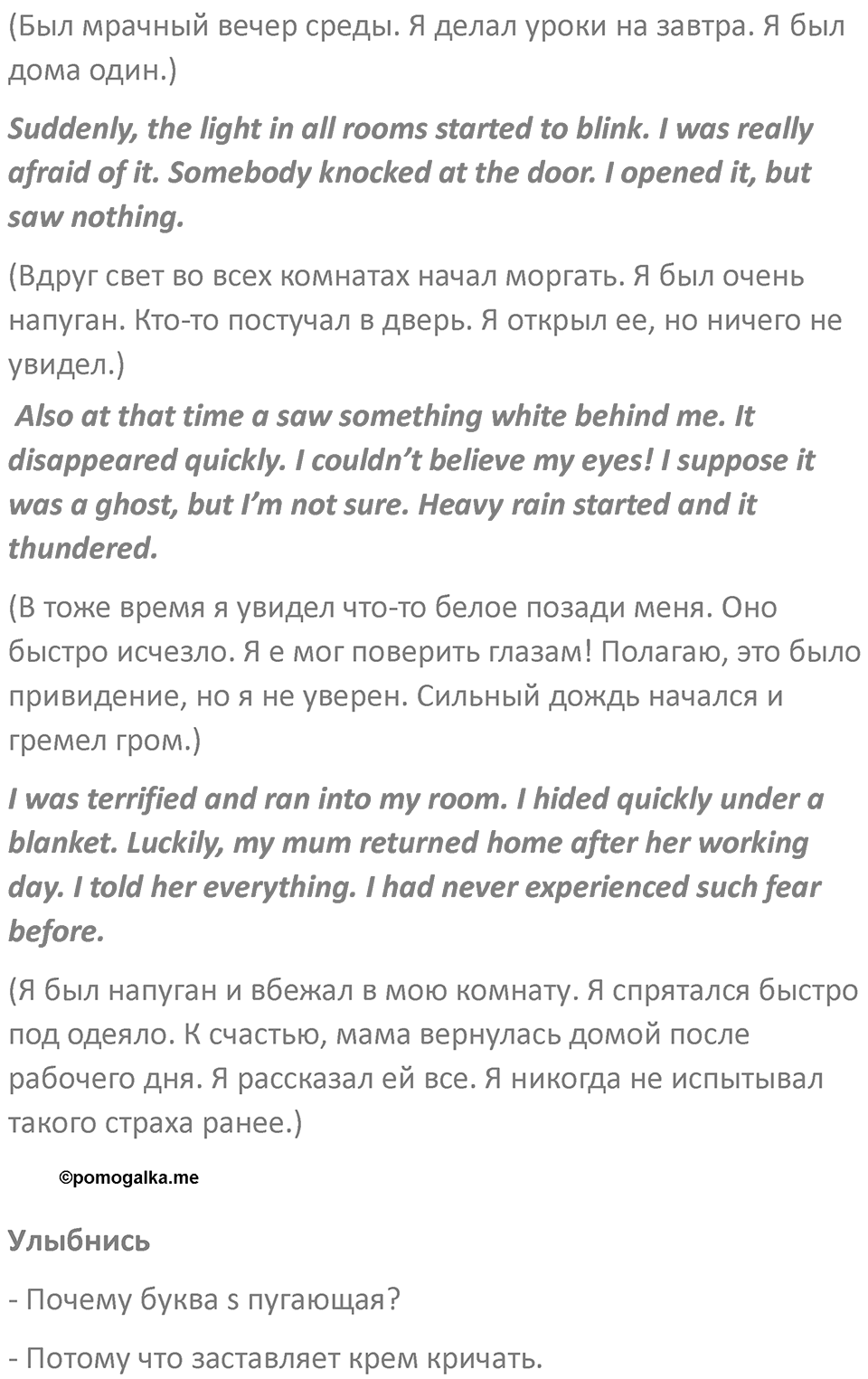 (Был мрачный вечер среды. Я делал уроки на завтра. Я был дома один.)

Suddenly, the light in all rooms started to blink. I was really afraid of it. Somebody knocked at the door. I opened it, but saw nothing.

(Вдруг свет во всех комнатах начал моргать. Я был очень напуган. Кто-то постучал в дверь. Я открыл ее, но ничего не увидел.)

Also at that time a saw something white behind me. It disappeared quickly. I couldn't believe my eyes! I suppose it was a ghost, but I'm not sure. Heavy rain started and it thundered.

(В тоже время я увидел что-то белое позади меня. Оно быстро исчезло. Я е мог поверить глазам! Полагаю, это было привидение, но я не уверен. Сильный дождь начался и гремел гром.)

I was terrified and ran into my room. I hided quickly under a blanket. Luckily, my mum returned home after her working day. I told her everything. I had never experienced such fear before.

(Я был напуган и вбежал в мою комнату. Я спрятался быстро под одеяло. К счастью, мама вернулась домой после рабочего дня. Я рассказал ей все. Я никогда не испытывал такого страха ранее.)

©pomogalka.me

Улыбнись

- Почему буква s пугающая?

- Потому что заставляет крем кричать.